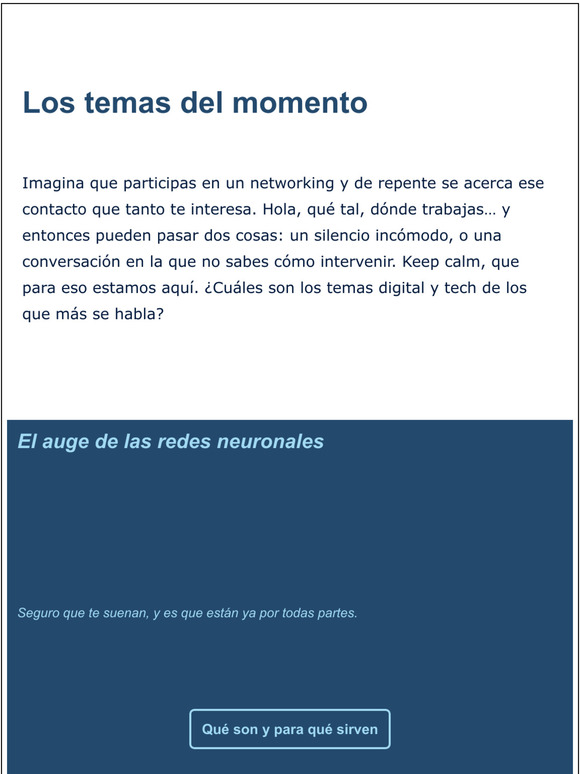 Los temas del momento

Imagina que participas en un networking y de repente se acerca ese contacto que tanto te interesa. Hola, qué tal, dónde trabajas… y entonces pueden pasar dos cosas: un silencio incómodo, o una conversación en la que no sabes cómo intervenir. Keep calm, que para eso estamos aquí. ¿Cuáles son los temas digital y tech de los que más se habla?

El auge de las redes neuronales

Seguro que te suenan, y es que están ya por todas partes.

Qué son y para qué sirven